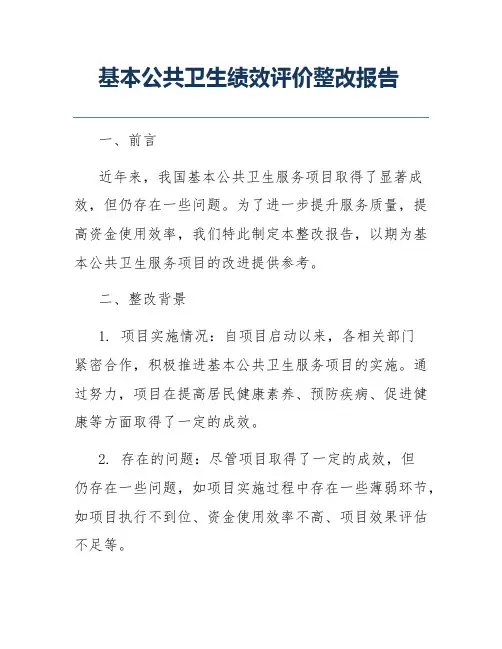 基本公共卫生绩效评价整改报告

一、前言

近年来，我国基本公共卫生服务项目取得了显著成效，但仍存在一些问题。为了进一步提升服务质量，提高资金使用效率，我们特此制定本整改报告，以期为基本公共卫生服务项目的改进提供参考。

二、整改背景

1. 项目实施情况：自项目启动以来，各相关部门紧密合作，积极推进基本公共卫生服务项目的实施。通过努力，项目在提高居民健康素养、预防疾病、促进健康等方面取得了一定的成效。

2. 存在的问题：尽管项目取得了一定的成效，但仍存在一些问题，如项目实施过程中存在一些薄弱环节，如项目执行不到位、资金使用效率不高、项目效果评估不足等。